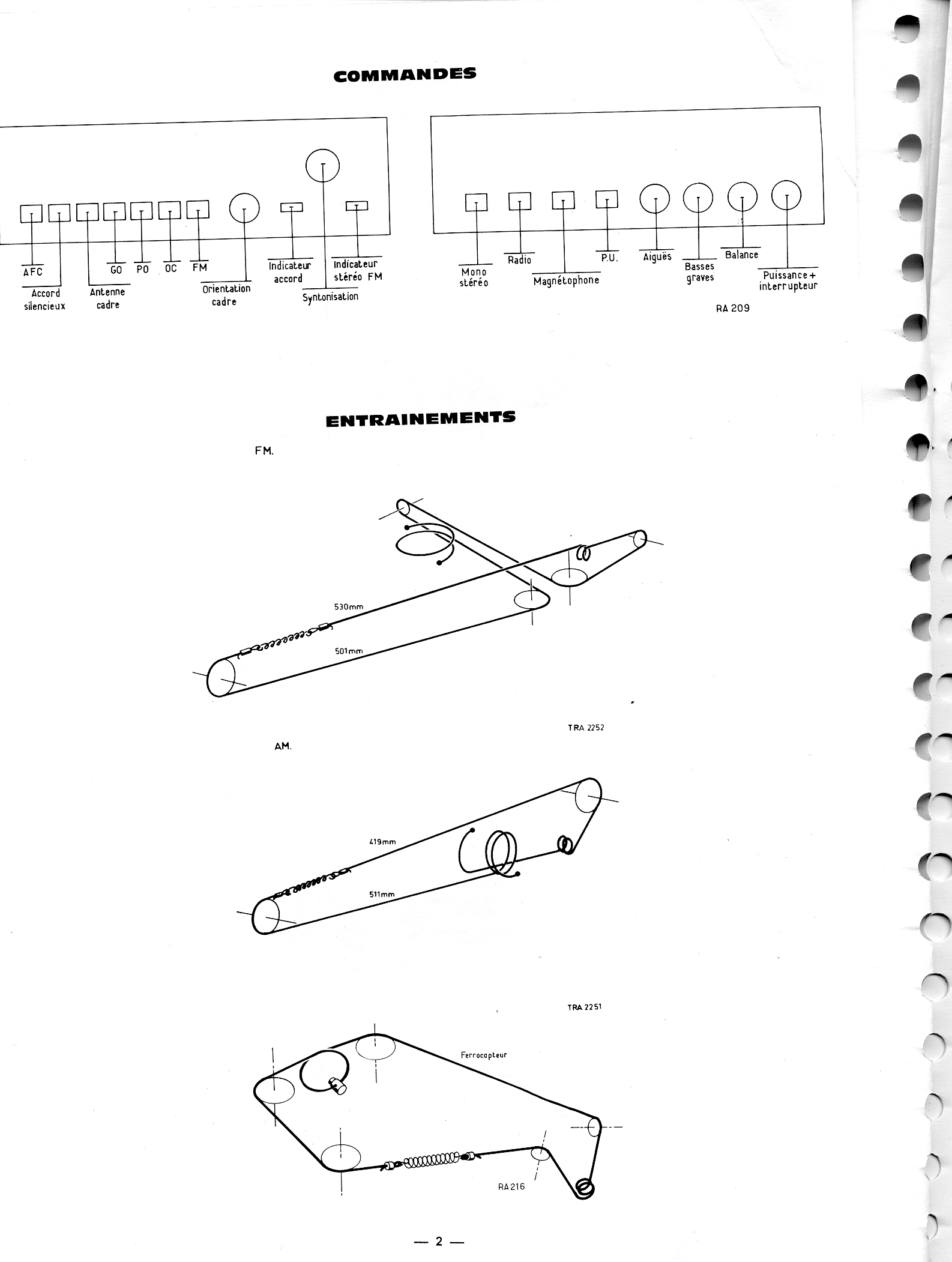 COMMANDES

AFC

Accord silencieux

Antenne cadre

GO

PO

OC

FM

Orientation cadre

Indicateur accord

Syntonisation

Indicateur stéréo FM

Mono stéréo

Radio

Magnétophone

P.U.

Aiguës

Basses graves

Balance

Puissance + interrupteur

RA 209

ENTRAINEMENTS

FM.

530mm

501mm

TRA 2252

AM.

419mm

511mm

TRA 2251

Ferrocapteur

RA 216

— 2 —